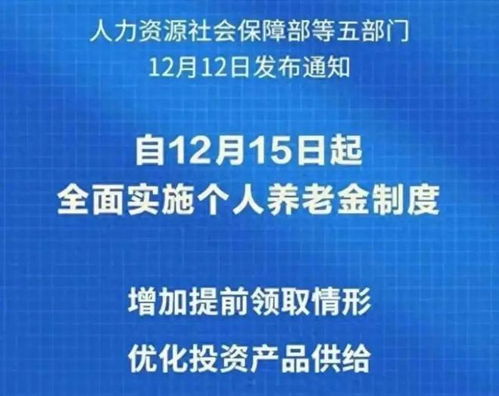 人力资源社会保障部等五部门
12月12日发布通知

自12月15日起
全面实施个人养老金制度

增加提前领取情形

优化投资产品供给